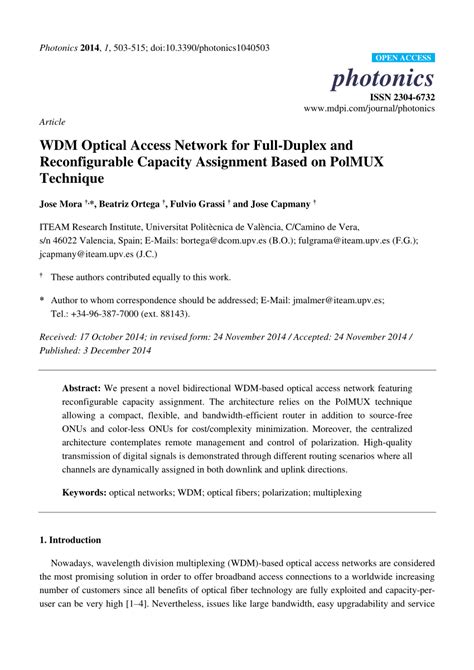 Photonics 2014, 1, 503-515; doi:10.3390/photonics1040503

OPEN ACCESS

photonics

ISSN 2304-6732

www.mdpi.com/journal/photonics

Article

WDM Optical Access Network for Full-Duplex and Reconfigurable Capacity Assignment Based on PolMUX Technique

Jose Mora †,*, Beatriz Ortega †, Fulvio Grassi † and Jose Capmany †

ITEAM Research Institute, Universitat Politècnica de València, C/Camino de Vera, s/n 46022 Valencia, Spain; E-Mails: bortega@dcom.upv.es (B.O.); fulgrama@iteam.upv.es (F.G.); jcapmany@iteam.upv.es (J.C.)

† These authors contributed equally to this work.

* Author to whom correspondence should be addressed; E-Mail: jmalmer@iteam.upv.es; Tel.: +34-96-387-7000 (ext. 88143).

Received: 17 October 2014; in revised form: 24 November 2014 / Accepted: 24 November 2014 / Published: 3 December 2014

Abstract: We present a novel bidirectional WDM-based optical access network featuring reconfigurable capacity assignment. The architecture relies on the PolMUX technique allowing a compact, flexible, and bandwidth-efficient router in addition to source-free ONUs and color-less ONUs for cost/complexity minimization. Moreover, the centralized architecture contemplates remote management and control of polarization. High-quality transmission of digital signals is demonstrated through different routing scenarios where all channels are dynamically assigned in both downlink and uplink directions.

Keywords: optical networks; WDM; optical fibers; polarization; multiplexing

1. Introduction

Nowadays, wavelength division multiplexing (WDM)-based optical access networks are considered the most promising solution in order to offer broadband access connections to a worldwide increasing number of customers since all benefits of optical fiber technology are fully exploited and capacity-per-user can be very high [1–4]. Nevertheless, issues like large bandwidth, easy upgradability and service